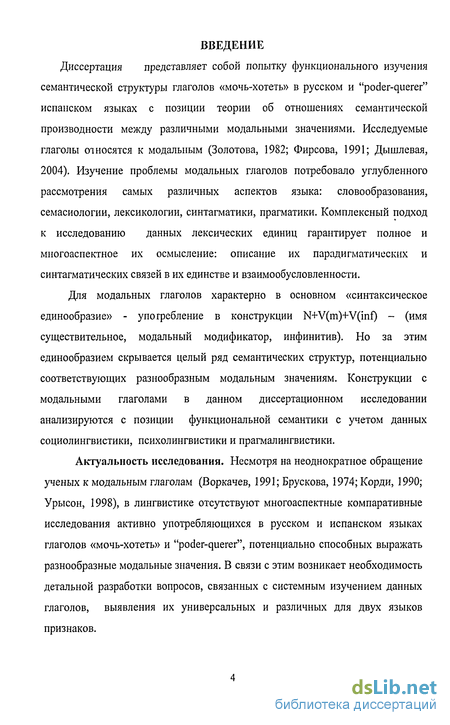 ВВЕДЕНИЕ

Диссертация представляет собой попытку функционального изучения семантической структуры глаголов «мочь-хотеть» в русском и “poder-querer” испанском языках с позиции теории об отношениях семантической производности между различными модальными значениями. Исследуемые глаголы относятся к модальным (Золотова, 1982; Фирсова, 1991; Дышлевая, 2004). Изучение проблемы модальных глаголов потребовало углубленного рассмотрения самых различных аспектов языка: словообразования, семасиологии, лексикологии, синтагматики, прагматики. Комплексный подход к исследованию данных лексических единиц гарантирует полное и многоаспектное их осмысление: описание их парадигматических и синтагматических связей в их единстве и взаимообусловленности.

Для модальных глаголов характерно в основном «синтаксическое единообразие» - употребление в конструкции N+V(m)+V(inf) – (имя существительное, модальный модификатор, инфинитив). Но за этим единообразием скрывается целый ряд семантических структур, потенциально соответствующих разнообразным модальным значениям. Конструкции с модальными глаголами в данном диссертационном исследовании анализируются с позиции функциональной семантики с учетом данных социолингвистики, психолингвистики и прагмалингвистики.

Актуальность исследования. Несмотря на неоднократное обращение ученых к модальным глаголам (Воркачев, 1991; Брускова, 1974; Корди, 1990; Урысон, 1998), в лингвистике отсутствуют многоаспектные компаративные исследования активно употребляющихся в русском и испанском языках глаголов «мочь-хотеть» и “poder-querer”, потенциально способных выражать разнообразные модальные значения. В связи с этим возникает необходимость детальной разработки вопросов, связанных с системным изучением данных глаголов, выявления их универсальных и различных для двух языков признаков.

4

dsLib.net
библиотека диссертаций